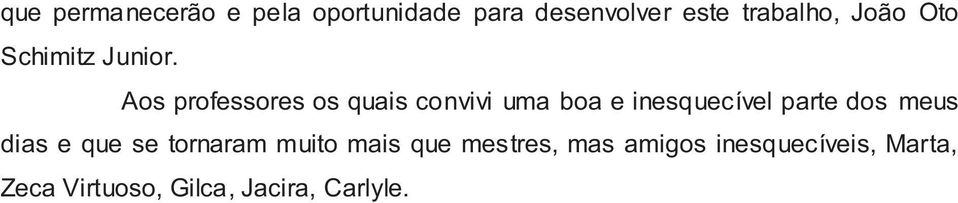 que permanecerão e pela oportunidade para desenvolver este trabalho, João Oto Schimitz Junior.

Aos professores os quais convivi uma boa e inesquecível parte dos meus dias e que se tornaram muito mais que mestres, mas amigos inesquecíveis, Marta, Zeca Virtuoso, Gilca, Jacira, Carlyle.